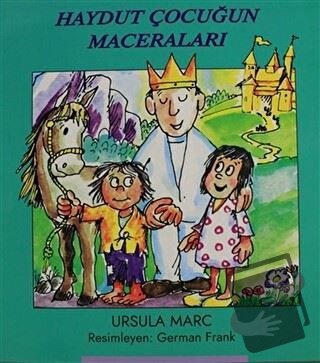 HAYDUT ÇOCUĞUN MACERALARI

URSULA MARC
Resimleyen: German Frank